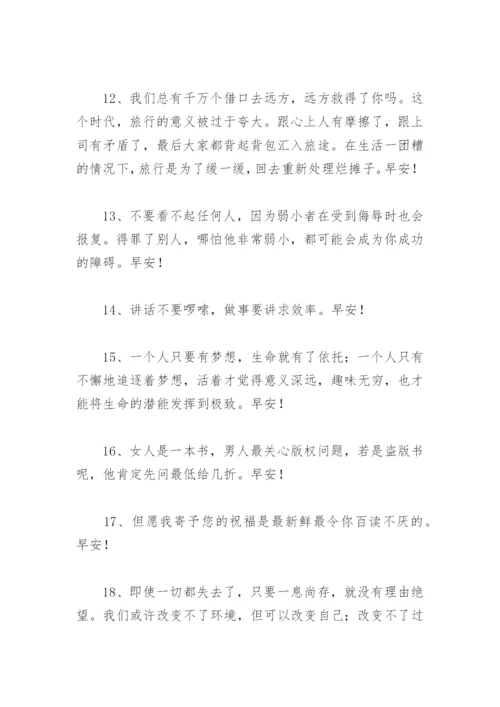 12、我们总有千万个借口去远方，远方救得了你吗。这个时代，旅行的意义被过于夸大。跟心上人有摩擦了，跟上司有矛盾了，最后大家都背起背包汇入旅途。在生活一团糟的情况下，旅行是为了缓一缓，回去重新处理烂摊子。早安！

13、不要看不起任何人，因为弱小者在受到侮辱时也会报复。得罪了别人，哪怕他非常弱小，都可能会成为你成功的障碍。早安！

14、讲话不要啰嗦，做事要讲求效率。早安！

15、一个人只要有梦想，生命就有了依托；一个人只有不懈地追逐着梦想，活着才觉得意义深远，趣味无穷，也才能将生命的潜能发挥到极致。早安！

16、女人是一本书，男人最关心版权问题，若是盗版书呢，他肯定先问最低给几折。早安！

17、但愿我寄予您的祝福是最新鲜最令你百读不厌的。早安！

18、即使一切都失去了，只要一息尚存，就没有理由绝望。我们或许改变不了环境，但可以改变自己；改变不了过